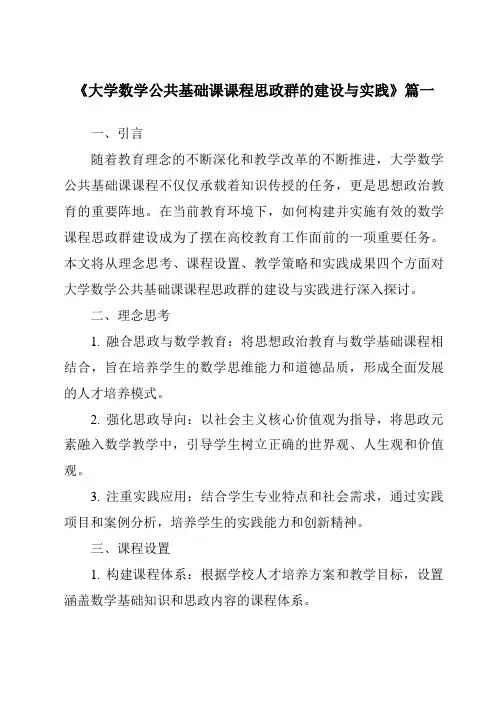 《大学数学公共基础课课程思政群的建设与实践》篇一

一、引言

随着教育理念的不断深化和教学改革的不断推进，大学数学公共基础课课程不仅仅承载着知识传授的任务，更是思想政治教育的重要阵地。在当前教育环境下，如何构建并实施有效的数学课程思政群建设成为了摆在高校教育工作面前的一项重要任务。本文将从理念思考、课程设置、教学策略和实践成果四个方面对大学数学公共基础课课程思政群的建设与实践进行深入探讨。

二、理念思考

1. 融合思政与数学教育：将思想政治教育与数学基础课程相结合，旨在培养学生的数学思维能力和道德品质，形成全面发展的人才培养模式。

2. 强化思政导向：以社会主义核心价值观为指导，将思政元素融入数学教学中，引导学生树立正确的世界观、人生观和价值观。

3. 注重实践应用：结合学生专业特点和社会需求，通过实践项目和案例分析，培养学生的实践能力和创新精神。

三、课程设置

1. 构建课程体系：根据学校人才培养方案和教学目标，设置涵盖数学基础知识和思政内容的课程体系。